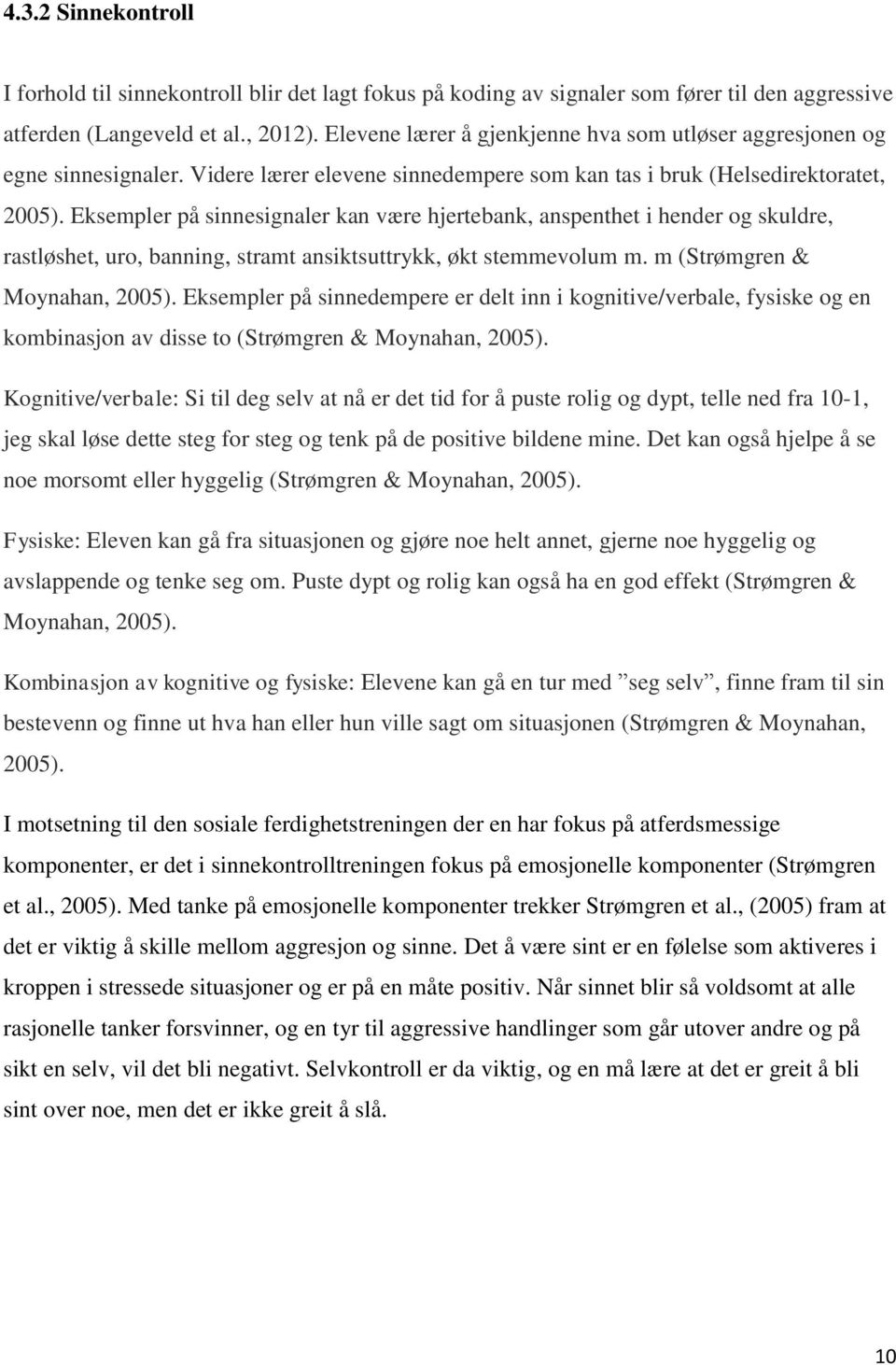 4.3.2 Sinnekontroll

I forhold til sinnekontroll blir det lagt fokus på koding av signaler som fører til den aggressive atferden (Langeveld et al., 2012). Elevene lærer å gjenkjenne hva som utløser aggresjonen og egne sinnesignaler. Videre lærer elevene sinnedempere som kan tas i bruk (Helsedirektoratet, 2005). Eksempler på sinnesignaler kan være hjertebank, anspenthet i hender og skuldre, rastløshet, uro, banning, stramt ansiktsuttrykk, økt stemmevolum m. m (Strømgren & Moynahan, 2005). Eksempler på sinnedempere er delt inn i kognitive/verbale, fysiske og en kombinasjon av disse to (Strømgren & Moynahan, 2005).

Kognitive/verbale: Si til deg selv at nå er det tid for å puste rolig og dypt, telle ned fra 10-1, jeg skal løse dette steg for steg og tenk på de positive bildene mine. Det kan også hjelpe å se noe morsomt eller hyggelig (Strømgren & Moynahan, 2005).

Fysiske: Eleven kan gå fra situasjonen og gjøre noe helt annet, gjerne noe hyggelig og avslappende og tenke seg om. Puste dypt og rolig kan også ha en god effekt (Strømgren & Moynahan, 2005).

Kombinasjon av kognitive og fysiske: Elevene kan gå en tur med ”seg selv”, finne fram til sin bestevenn og finne ut hva han eller hun ville sagt om situasjonen (Strømgren & Moynahan, 2005).

I motsetning til den sosiale ferdighetstreningen der en har fokus på atferdsmessige komponenter, er det i sinnekontrolltreningen fokus på emosjonelle komponenter (Strømgren et al., 2005). Med tanke på emosjonelle komponenter trekker Strømgren et al., (2005) fram at det er viktig å skille mellom aggresjon og sinne. Det å være sint er en følelse som aktiveres i kroppen i stressede situasjoner og er på en måte positiv. Når sinnet blir så voldsomt at alle rasjonelle tanker forsvinner, og en tyr til aggressive handlinger som går utover andre og på sikt en selv, vil det bli negativt. Selvkontroll er da viktig, og en må lære at det er greit å bli sint over noe, men det er ikke greit å slå.

10